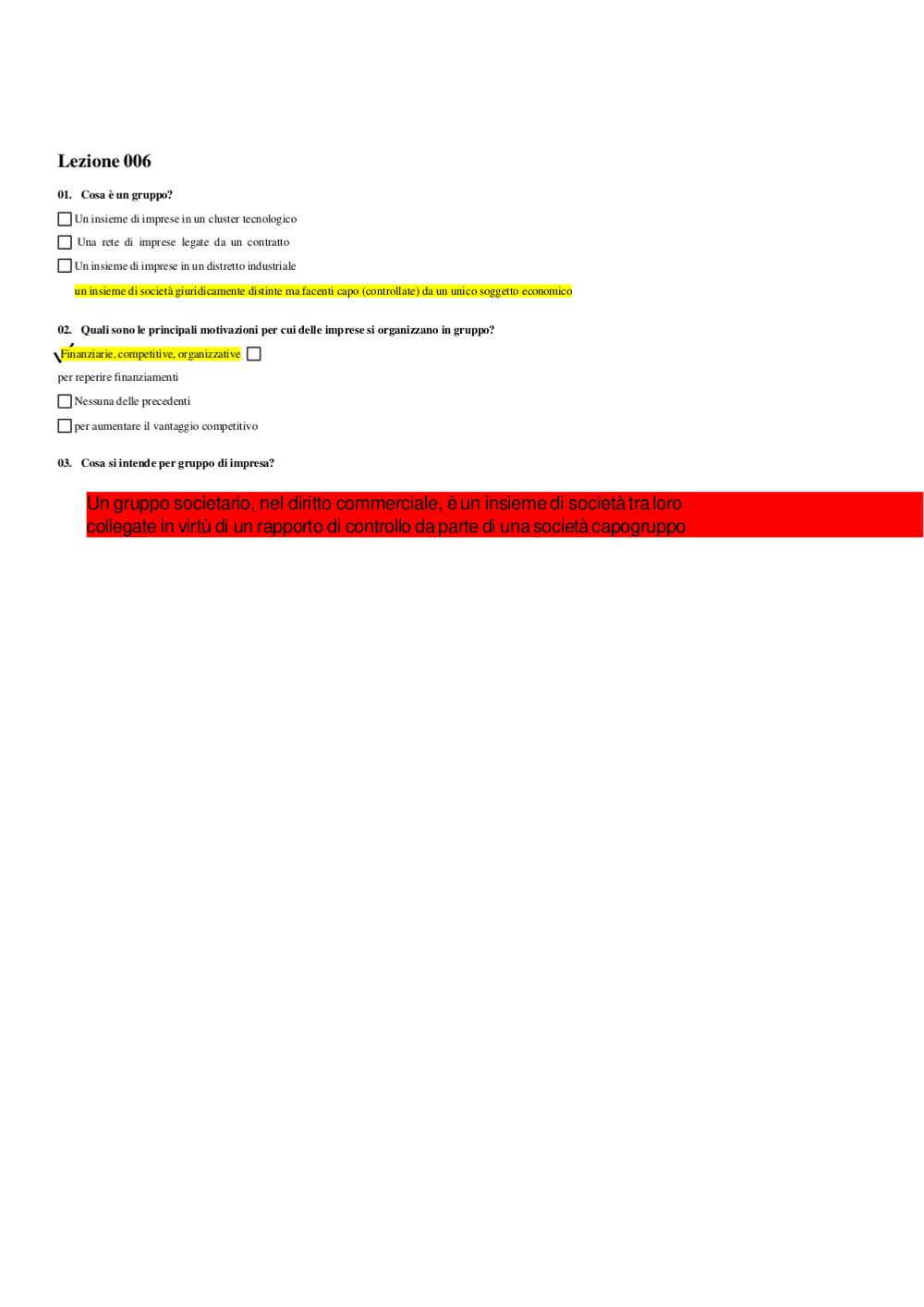 Lezione 006

01. Cosa è un gruppo?

Un insieme di imprese in un cluster tecnologico

Una rete di imprese legate da un contratto

Un insieme di imprese in un distretto industriale

un insieme di società giuridicamente distinte ma facenti capo (controllate) da un unico soggetto economico

02. Quali sono le principali motivazioni per cui delle imprese si organizzano in gruppo?

Finanziarie, competitive, organizzative

per reperire finanziamenti

Nessuna delle precedenti

per aumentare il vantaggio competitivo

03. Cosa si intende per gruppo di impresa?

Un gruppo societario, nel diritto commerciale, è un insieme di società tra loro collegate in virtù di un rapporto di controllo da parte di una società capogruppo